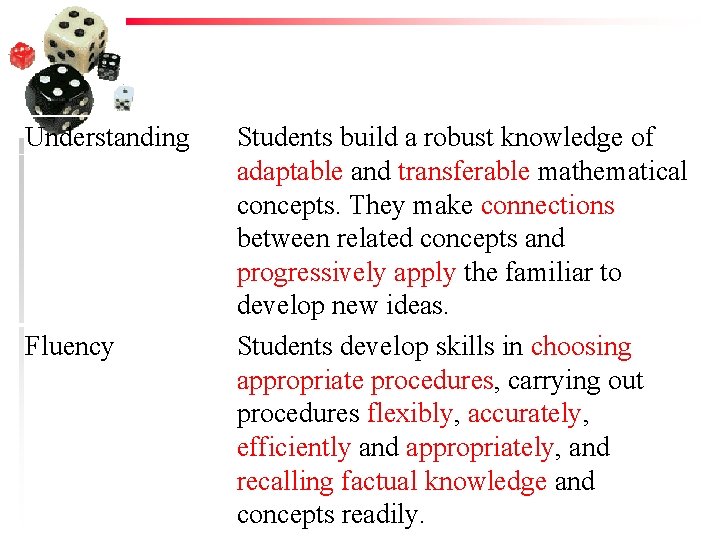 | | |
|---|---|
| Understanding | Students build a robust knowledge of adaptable and transferable mathematical concepts. They make connections between related concepts and progressively apply the familiar to develop new ideas. |
| Fluency | Students develop skills in choosing appropriate procedures, carrying out procedures flexibly, accurately, efficiently and appropriately, and recalling factual knowledge and concepts readily. |